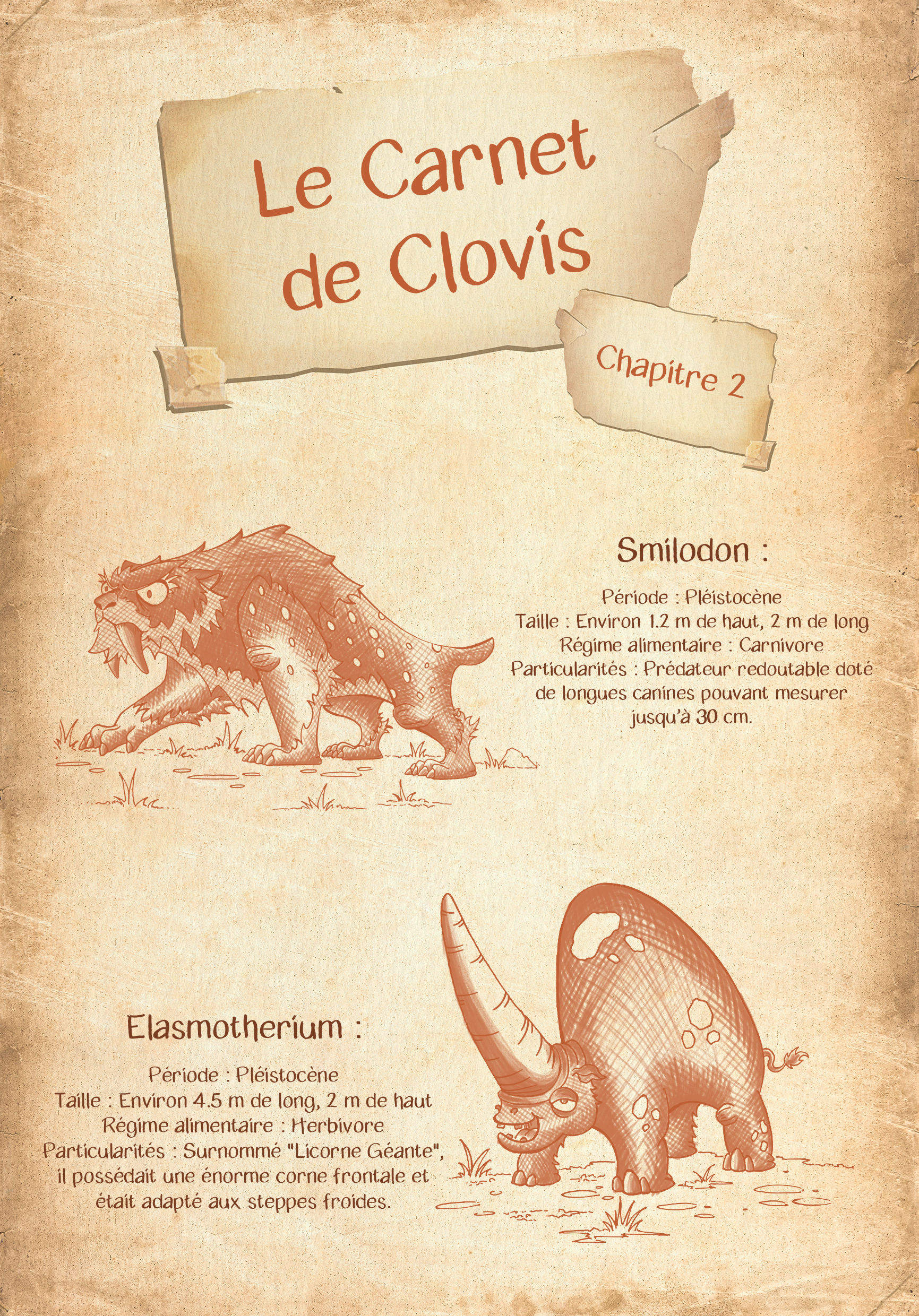 Le Carnet de Clovis

Chapitre 2

Smilodon :

Période : Pléistocène
Taille : Environ 1.2 m de haut, 2 m de long
Régime alimentaire : Carnivore
Particularités : Prédateur redoutable doté de longues canines pouvant mesurer jusqu'à 30 cm.

Elasmotherium :

Période : Pléistocène
Taille : Environ 4.5 m de long, 2 m de haut
Régime alimentaire : Herbivore
Particularités : Surnommé "Licorne Géante", il possédait une énorme corne frontale et était adapté aux steppes froides.